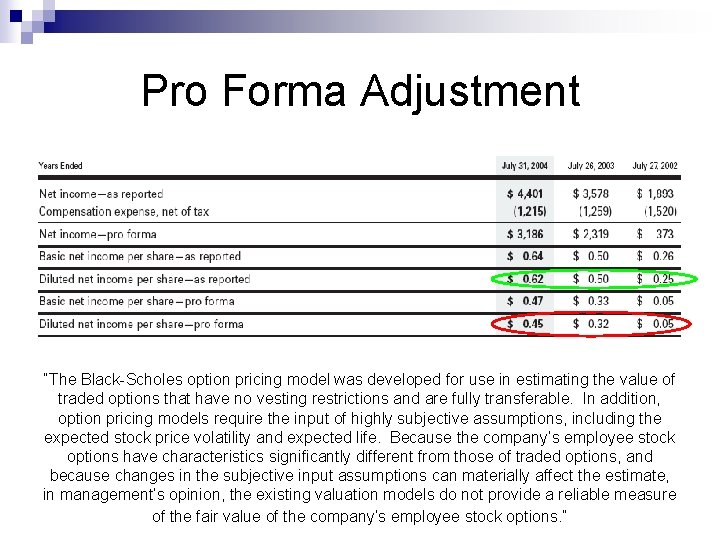 Pro Forma Adjustment

| Years Ended | July 31, 2004 | July 26, 2003 | July 27, 2002 |
|---|---|---|---|
| Net income—as reported | $ 4,401 | $ 3,578 | $ 1,893 |
| Compensation expense, net of tax | (1,215) | (1,259) | (1,520) |
| Net income—pro forma | $ 3,186 | $ 2,319 | $ 373 |
| Basic net income per share—as reported | $ 0.64 | $ 0.50 | $ 0.26 |
| Diluted net income per share—as reported | $ 0.62 | $ 0.50 | $ 0.25 |
| Basic net income per share—pro forma | $ 0.47 | $ 0.33 | $ 0.05 |
| Diluted net income per share—pro forma | $ 0.45 | $ 0.32 | $ 0.05 |

"The Black-Scholes option pricing model was developed for use in estimating the value of traded options that have no vesting restrictions and are fully transferable. In addition, option pricing models require the input of highly subjective assumptions, including the expected stock price volatility and expected life. Because the company's employee stock options have characteristics significantly different from those of traded options, and because changes in the subjective input assumptions can materially affect the estimate, in management's opinion, the existing valuation models do not provide a reliable measure of the fair value of the company's employee stock options."